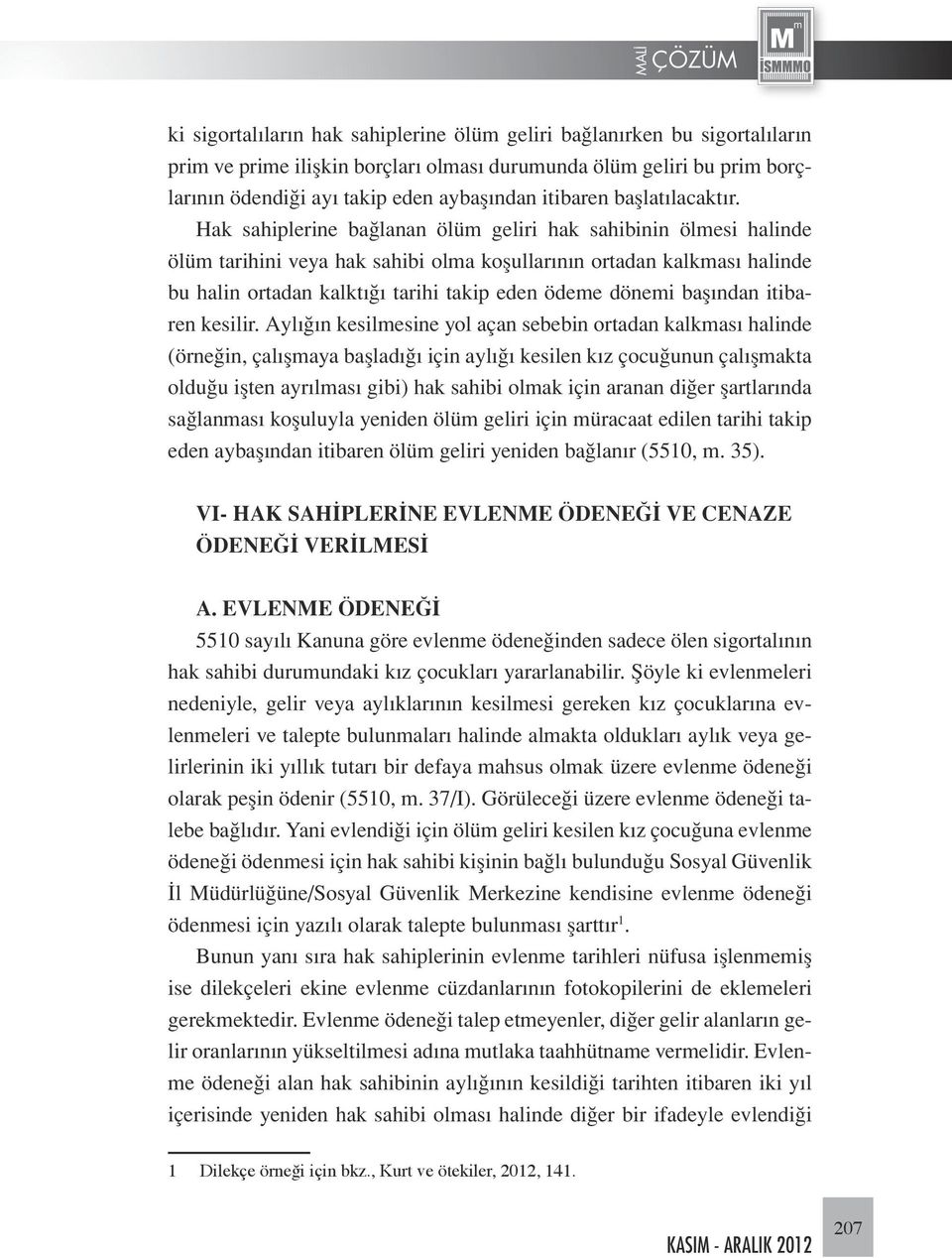 MALİ ÇÖZÜM

M m İSMMMO

ki sigortalıların hak sahiplerine ölüm geliri bağlanırken bu sigortalıların prim ve prime ilişkin borçları olması durumunda ölüm geliri bu prim borçlarının ödendiği ayı takip eden aybaşından itibaren başlatılacaktır.

Hak sahiplerine bağlanan ölüm geliri hak sahibinin ölmesi halinde ölüm tarihini veya hak sahibi olma koşullarının ortadan kalkması halinde bu halin ortadan kalktığı tarihi takip eden ödeme dönemi başından itibaren kesilir. Aylığın kesilmesine yol açan sebebin ortadan kalkması halinde (örneğin, çalışmaya başladığı için aylığı kesilen kız çocuğunun çalışmakta olduğu işten ayrılması gibi) hak sahibi olmak için aranan diğer şartlarında sağlanması koşuluyla yeniden ölüm geliri için müracaat edilen tarihi takip eden aybaşından itibaren ölüm geliri yeniden bağlanır (5510, m. 35).

VI- HAK SAHİPLERİNE EVLENME ÖDENEĞİ VE CENAZE ÖDENEĞİ VERİLMESİ

A. EVLENME ÖDENEĞİ

5510 sayılı Kanuna göre evlenme ödeneğinden sadece ölen sigortalının hak sahibi durumundaki kız çocukları yararlanabilir. Şöyle ki evlenmeleri nedeniyle, gelir veya aylıklarının kesilmesi gereken kız çocuklarına evlenmeleri ve talepte bulunmaları halinde almakta oldukları aylık veya gelirlerinin iki yıllık tutarı bir defaya mahsus olmak üzere evlenme ödeneği olarak peşin ödenir (5510, m. 37/I). Görüleceği üzere evlenme ödeneği talebe bağlıdır. Yani evlendiği için ölüm geliri kesilen kız çocuğuna evlenme ödeneği ödenmesi için hak sahibi kişinin bağlı bulunduğu Sosyal Güvenlik İl Müdürlüğüne/Sosyal Güvenlik Merkezine kendisine evlenme ödeneği ödenmesi için yazılı olarak talepte bulunması şarttır$^1$.

Bunun yanı sıra hak sahiplerinin evlenme tarihleri nüfusa işlenmemiş ise dilekçeleri ekine evlenme cüzdanlarının fotokopilerini de eklemeleri gerekmektedir. Evlenme ödeneği talep etmeyenler, diğer gelir alanların gelir oranlarının yükseltilmesi adına mutlaka taahhütname vermelidir. Evlenme ödeneği alan hak sahibinin aylığının kesildiği tarihten itibaren iki yıl içerisinde yeniden hak sahibi olması halinde diğer bir ifadeyle evlendiği

1 Dilekçe örneği için bkz., Kurt ve ötekiler, 2012, 141.

KASIM - ARALIK 2012

207